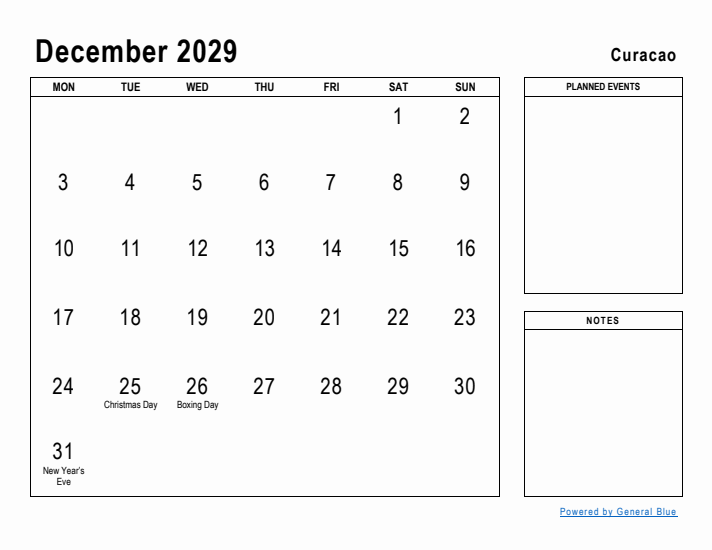 December 2029

Curacao

| MON | TUE | WED | THU | FRI | SAT | SUN |
|---|---|---|---|---|---|---|
| | | | | | 1 | 2 |
| 3 | 4 | 5 | 6 | 7 | 8 | 9 |
| 10 | 11 | 12 | 13 | 14 | 15 | 16 |
| 17 | 18 | 19 | 20 | 21 | 22 | 23 |
| 24 | 25 Christmas Day | 26 Boxing Day | 27 | 28 | 29 | 30 |
| 31 New Year's Eve | | | | | | |

PLANNED EVENTS

NOTES

Powered by General Blue